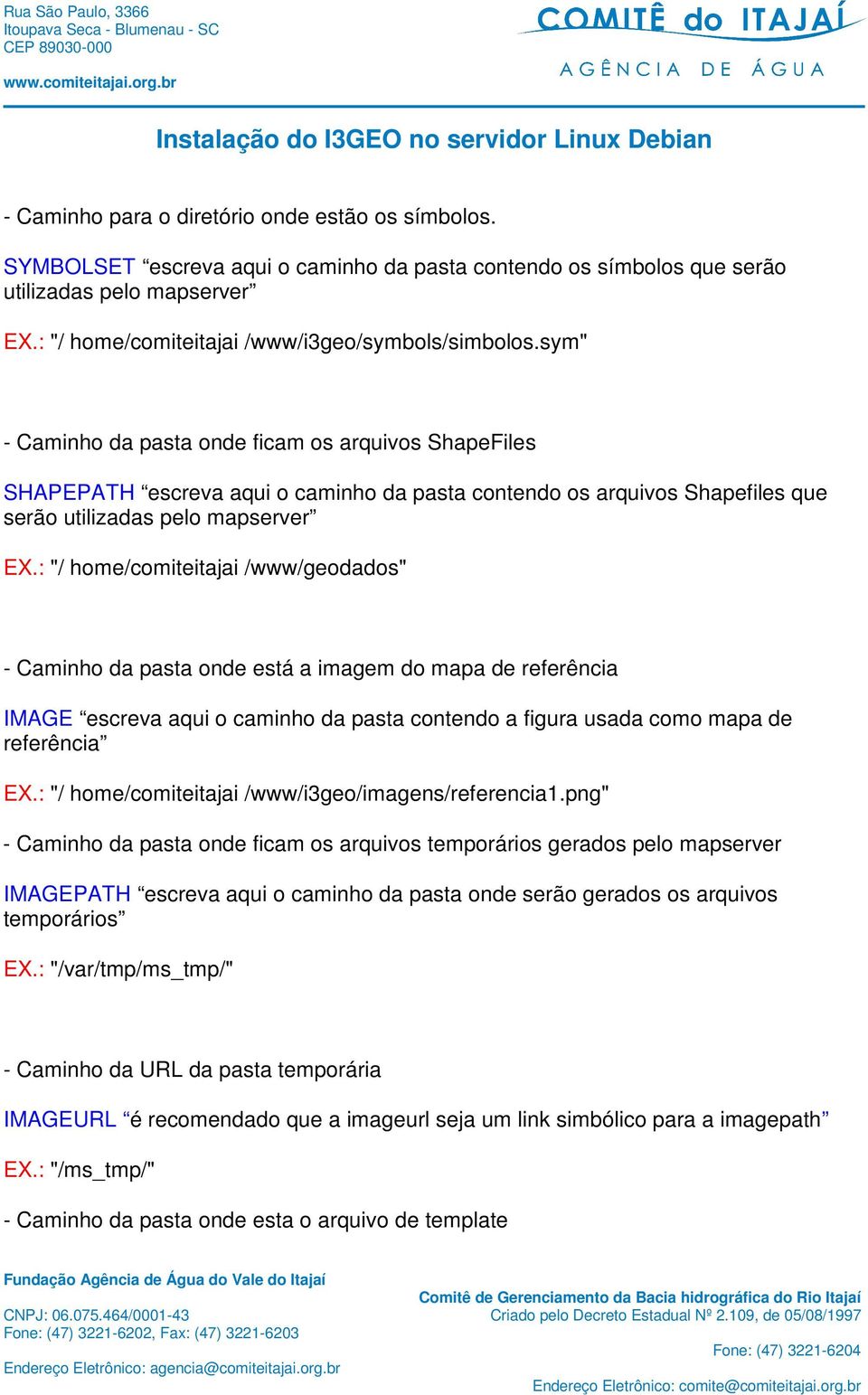 Rua São Paulo, 3366
Itoupava Seca - Blumenau - SC
CEP 89030-000

www.comiteitajai.org.br

COMITÊ do ITAJAÍ
AGÊNCIA DE ÁGUA

Instalação do I3GEO no servidor Linux Debian

- Caminho para o diretório onde estão os símbolos.

SYMBOLSET “escreva aqui o caminho da pasta contendo os símbolos que serão utilizadas pelo mapserver”

EX.: "/ home/comiteitajai /www/i3geo/symbols/simbolos.sym"

- Caminho da pasta onde ficam os arquivos ShapeFiles

SHAPEPATH “escreva aqui o caminho da pasta contendo os arquivos Shapefiles que serão utilizadas pelo mapserver”

EX.: "/ home/comiteitajai /www/geodados"

- Caminho da pasta onde está a imagem do mapa de referência

IMAGE “escreva aqui o caminho da pasta contendo a figura usada como mapa de referência”

EX.: "/ home/comiteitajai /www/i3geo/imagens/referencia1.png"

- Caminho da pasta onde ficam os arquivos temporários gerados pelo mapserver

IMAGEPATH “escreva aqui o caminho da pasta onde serão gerados os arquivos temporários”

EX.: "/var/tmp/ms_tmp/"

- Caminho da URL da pasta temporária

IMAGEURL “é recomendado que a imageurl seja um link simbólico para a imagepath”

EX.: "/ms_tmp/"

- Caminho da pasta onde esta o arquivo de template

Fundação Agência de Água do Vale do Itajaí
CNPJ: 06.075.464/0001-43
Fone: (47) 3221-6202, Fax: (47) 3221-6203
Endereço Eletrônico: agencia@comiteitajai.org.br

Comitê de Gerenciamento da Bacia hidrográfica do Rio Itajaí
Criado pelo Decreto Estadual Nº 2.109, de 05/08/1997
Fone: (47) 3221-6204
Endereço Eletrônico: comite@comiteitajai.org.br